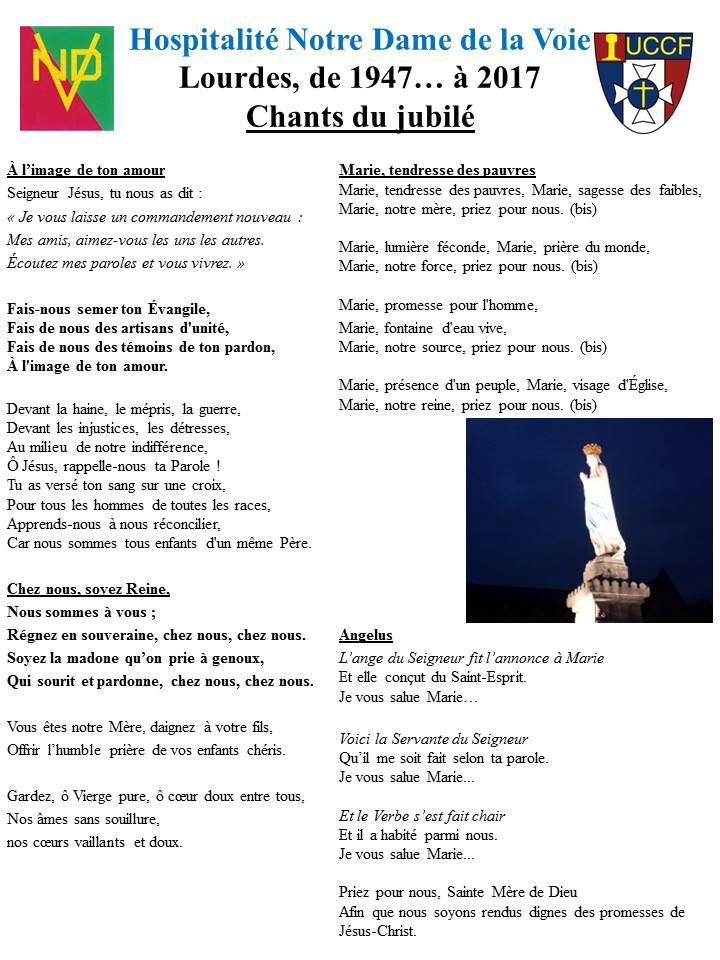 NDV

Hospitalité Notre Dame de la Voie
Lourdes, de 1947… à 2017
Chants du jubilé

UCCF

À l'image de ton amour
Seigneur Jésus, tu nous as dit :
« Je vous laisse un commandement nouveau :
Mes amis, aimez-vous les uns les autres.
Écoutez mes paroles et vous vivrez. »

Fais-nous semer ton Évangile,
Fais de nous des artisans d'unité,
Fais de nous des témoins de ton pardon,
À l'image de ton amour.

Devant la haine, le mépris, la guerre,
Devant les injustices, les détresses,
Au milieu de notre indifférence,
Ô Jésus, rappelle-nous ta Parole !
Tu as versé ton sang sur une croix,
Pour tous les hommes de toutes les races,
Apprends-nous à nous réconcilier,
Car nous sommes tous enfants d'un même Père.

Chez nous, soyez Reine,
Nous sommes à vous ;
Régnez en souveraine, chez nous, chez nous.
Soyez la madone qu'on prie à genoux,
Qui sourit et pardonne, chez nous, chez nous.

Vous êtes notre Mère, daignez à votre fils,
Offrir l'humble prière de vos enfants chéris.

Gardez, ô Vierge pure, ô cœur doux entre tous,
Nos âmes sans souillure,
nos cœurs vaillants et doux.

Marie, tendresse des pauvres
Marie, tendresse des pauvres, Marie, sagesse des faibles,
Marie, notre mère, priez pour nous. (bis)

Marie, lumière féconde, Marie, prière du monde,
Marie, notre force, priez pour nous. (bis)

Marie, promesse pour l'homme,
Marie, fontaine d'eau vive,
Marie, notre source, priez pour nous. (bis)

Marie, présence d'un peuple, Marie, visage d'Église,
Marie, notre reine, priez pour nous. (bis)

Angelus
L'ange du Seigneur fit l'annonce à Marie
Et elle conçut du Saint-Esprit.
Je vous salue Marie…

Voici la Servante du Seigneur
Qu'il me soit fait selon ta parole.
Je vous salue Marie...

Et le Verbe s'est fait chair
Et il a habité parmi nous.
Je vous salue Marie...

Priez pour nous, Sainte Mère de Dieu
Afin que nous soyons rendus dignes des promesses de Jésus-Christ.